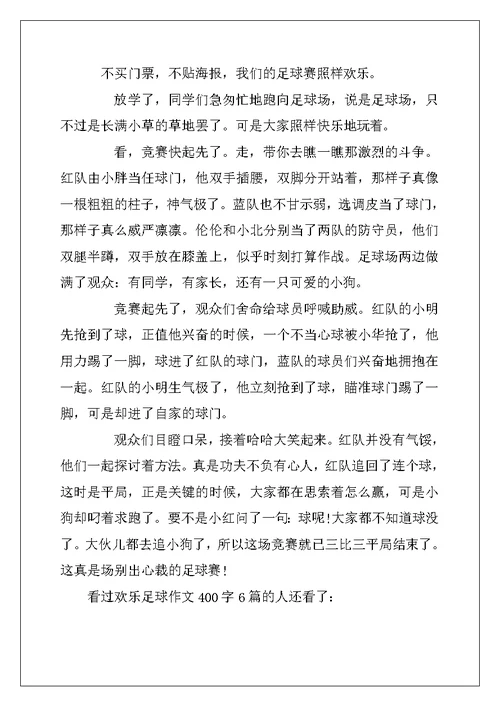 不买门票，不贴海报，我们的足球赛照样欢乐。

放学了，同学们急匆忙地跑向足球场，说是足球场，只不过是长满小草的草地罢了。可是大家照样快乐地玩着。

看，竞赛快起先了。走，带你去瞧一瞧那激烈的斗争。红队由小胖当任球门，他双手插腰，双脚分开站着，那样子真像一根粗粗的柱子，神气极了。蓝队也不甘示弱，选调皮当了球门，那样子真么威严凛凛。伦伦和小北分别当了两队的防守员，他们双腿半蹲，双手放在膝盖上，似乎时刻打算作战。足球场两边做满了观众：有同学，有家长，还有一只可爱的小狗。

竞赛起先了，观众们舍命给球员呼喊助威。红队的小明先抢到了球，正值他兴奋的时候，一个不当心球被小华抢了，他用力踢了一脚，球进了红队的球门，蓝队的球员们兴奋地拥抱在一起。红队的小明生气极了，他立刻抢到了球，瞄准球门踢了一脚，可是却进了自家的球门。

观众们目瞪口呆，接着哈哈大笑起来。红队并没有气馁，他们一起探讨着方法。真是功夫不负有心人，红队追回了连个球，这时是平局，正是关键的时候，大家都在思索着怎么赢，可是小狗却叼着求跑了。要不是小红问了一句：球呢!大家都不知道球没了。大伙儿都去追小狗了，所以这场竞赛就已三比三平局结束了。这真是场别出心裁的足球赛!

看过欢乐足球作文 400 字 6 篇的人还看了：